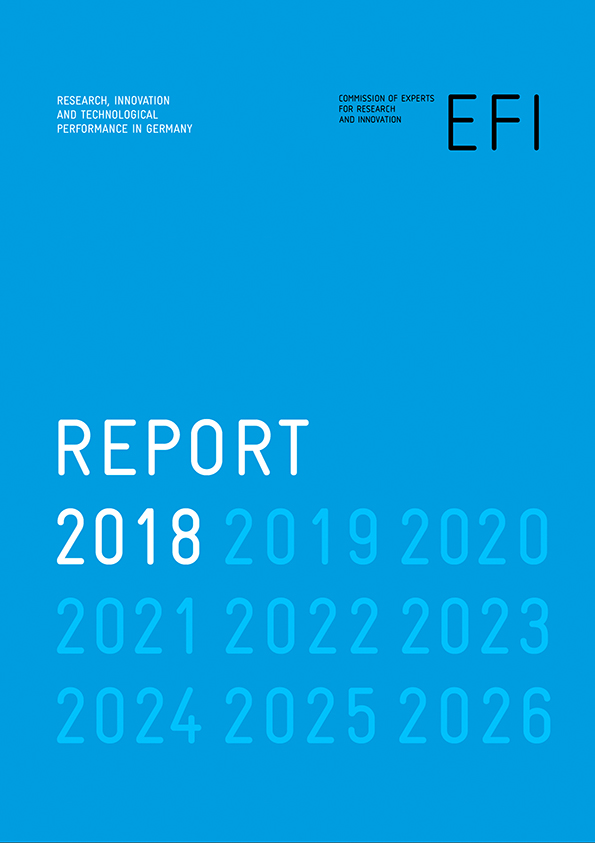 RESEARCH, INNOVATION
AND TECHNOLOGICAL
PERFORMANCE IN GERMANY

COMMISSION OF EXPERTS
FOR RESEARCH
AND INNOVATION

EFI

REPORT

2018 2019 2020
2021 2022 2023
2024 2025 2026